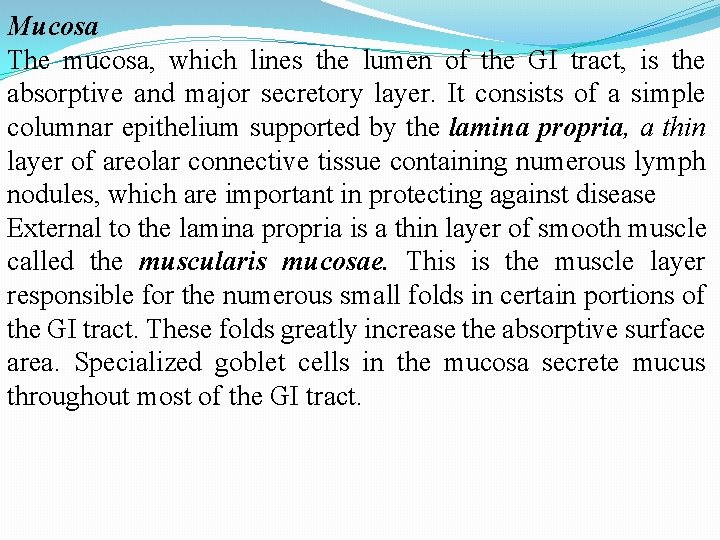 Mucosa
The mucosa, which lines the lumen of the GI tract, is the absorptive and major secretory layer. It consists of a simple columnar epithelium supported by the lamina propria, a thin layer of areolar connective tissue containing numerous lymph nodules, which are important in protecting against disease
External to the lamina propria is a thin layer of smooth muscle called the muscularis mucosae. This is the muscle layer responsible for the numerous small folds in certain portions of the GI tract. These folds greatly increase the absorptive surface area. Specialized goblet cells in the mucosa secrete mucus throughout most of the GI tract.